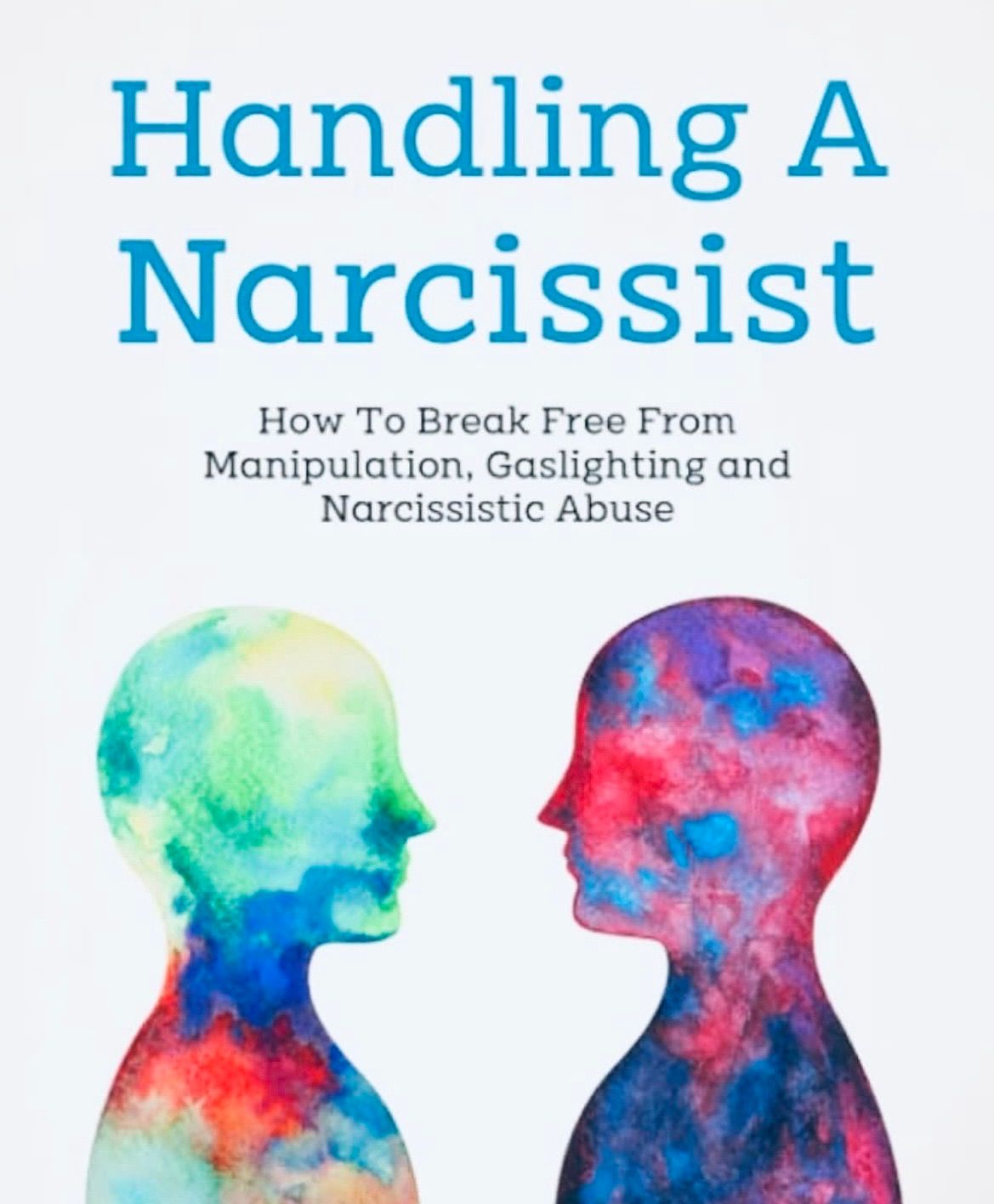 Handling A Narcissist

How To Break Free From Manipulation, Gaslighting and Narcissistic Abuse